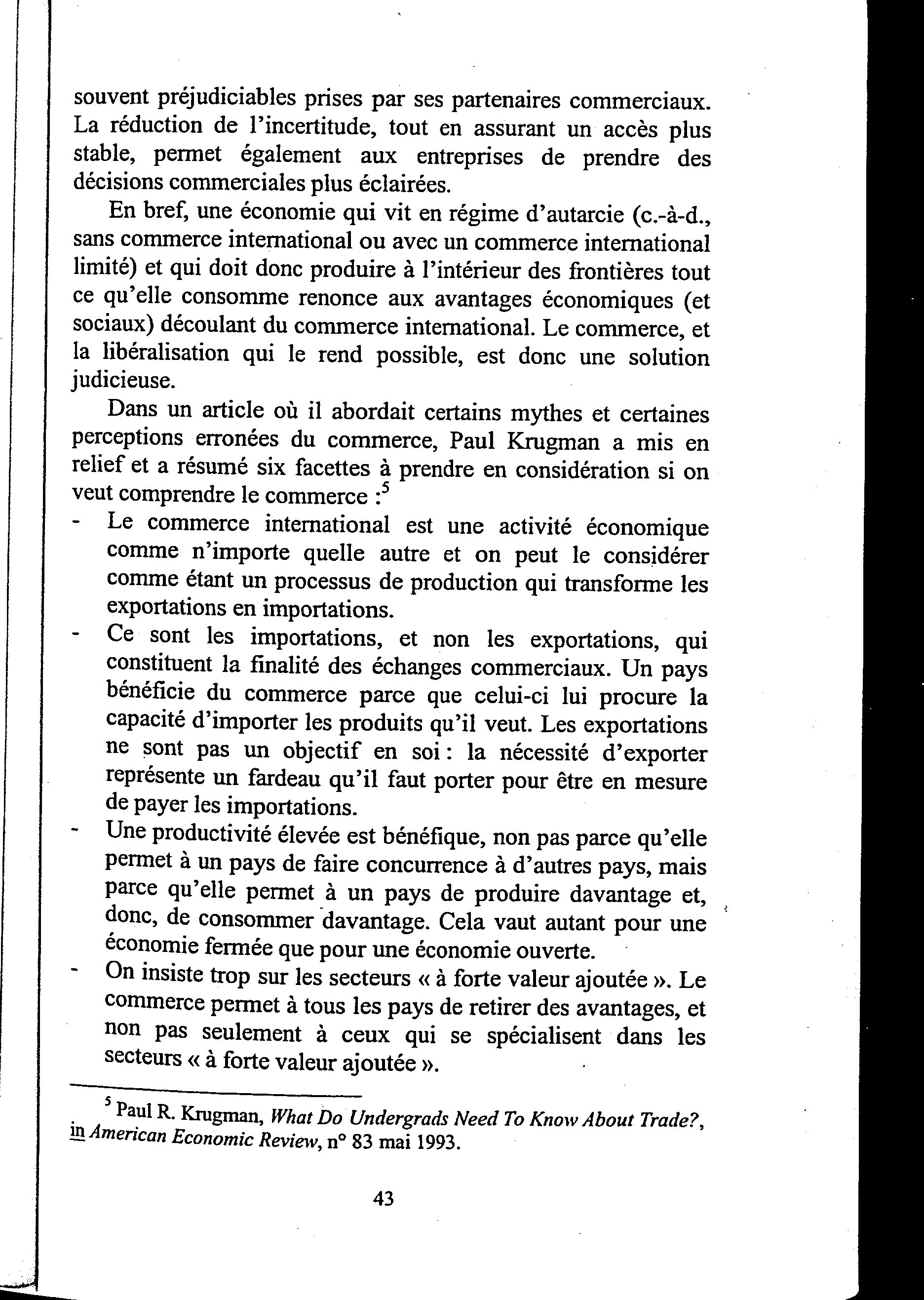 souvent préjudiciables prises par ses partenaires commerciaux. La réduction de l'incertitude, tout en assurant un accès plus stable, permet également aux entreprises de prendre des décisions commerciales plus éclairées.

En bref, une économie qui vit en régime d'autarcie (c.-à-d., sans commerce international ou avec un commerce international limité) et qui doit donc produire à l'intérieur des frontières tout ce qu'elle consomme renonce aux avantages économiques (et sociaux) découlant du commerce international. Le commerce, et la libéralisation qui le rend possible, est donc une solution judicieuse.

Dans un article où il abordait certains mythes et certaines perceptions erronées du commerce, Paul Krugman a mis en relief et a résumé six facettes à prendre en considération si on veut comprendre le commerce :$^5$

- Le commerce international est une activité économique comme n'importe quelle autre et on peut le considérer comme étant un processus de production qui transforme les exportations en importations.
- Ce sont les importations, et non les exportations, qui constituent la finalité des échanges commerciaux. Un pays bénéficie du commerce parce que celui-ci lui procure la capacité d'importer les produits qu'il veut. Les exportations ne sont pas un objectif en soi : la nécessité d'exporter représente un fardeau qu'il faut porter pour être en mesure de payer les importations.
- Une productivité élevée est bénéfique, non pas parce qu'elle permet à un pays de faire concurrence à d'autres pays, mais parce qu'elle permet à un pays de produire davantage et, donc, de consommer davantage. Cela vaut autant pour une économie fermée que pour une économie ouverte.
- On insiste trop sur les secteurs « à forte valeur ajoutée ». Le commerce permet à tous les pays de retirer des avantages, et non pas seulement à ceux qui se spécialisent dans les secteurs « à forte valeur ajoutée ».

$^5$ Paul R. Krugman, What Do Undergrads Need To Know About Trade?, in American Economic Review, n° 83 mai 1993.

43